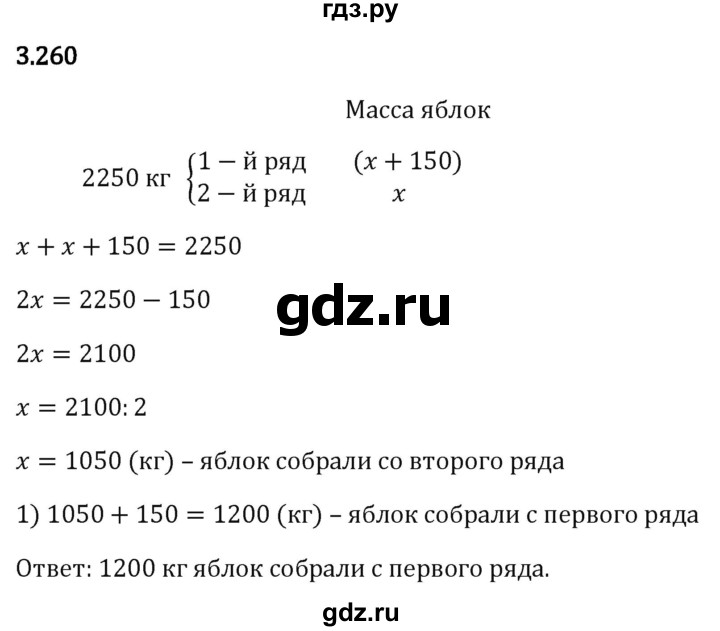 гдз.ру

3.260

Масса яблок

2250 кг $\begin{cases} 1-\text{й ряд} & (x+150) \\ 2-\text{й ряд} & x \end{cases}$

$x + x + 150 = 2250$

$2x = 2250 - 150$

gdz.ru

$2x = 2100$

$x = 2100 : 2$

$x = 1050$ (кг) – яблок собрали со второго ряда

1) $1050 + 150 = 1200$ (кг) – яблок собрали с первого ряда

Ответ: 1200 кг яблок собрали с первого ряда.

gdz.ru